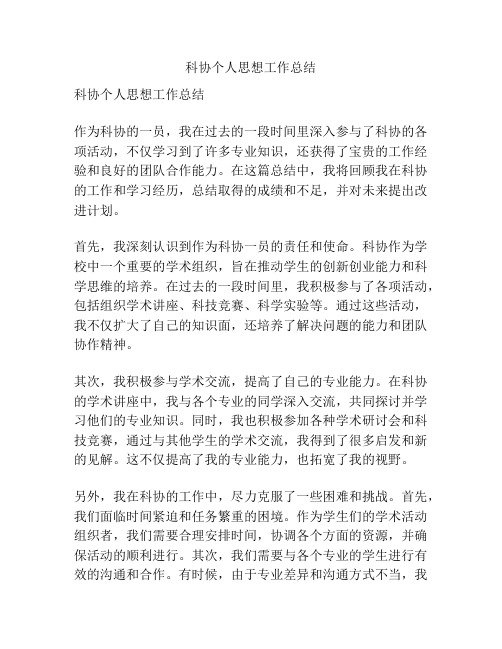 科协个人思想工作总结

科协个人思想工作总结

作为科协的一员，我在过去的一段时间里深入参与了科协的各项活动，不仅学习到了许多专业知识，还获得了宝贵的工作经验和良好的团队合作能力。在这篇总结中，我将回顾我在科协的工作和学习经历，总结取得的成绩和不足，并对未来提出改进计划。

首先，我深刻认识到作为科协一员的责任和使命。科协作为学校中一个重要的学术组织，旨在推动学生的创新创业能力和科学思维的培养。在过去的一段时间里，我积极参与了各项活动，包括组织学术讲座、科技竞赛、科学实验等。通过这些活动，我不仅扩大了自己的知识面，还培养了解决问题的能力和团队协作精神。

其次，我积极参与学术交流，提高了自己的专业能力。在科协的学术讲座中，我与各个专业的同学深入交流，共同探讨并学习他们的专业知识。同时，我也积极参加各种学术研讨会和科技竞赛，通过与其他学生的学术交流，我得到了很多启发和新的见解。这不仅提高了我的专业能力，也拓宽了我的视野。

另外，我在科协的工作中，尽力克服了一些困难和挑战。首先，我们面临时间紧迫和任务繁重的困境。作为学生们的学术活动组织者，我们需要合理安排时间，协调各个方面的资源，并确保活动的顺利进行。其次，我们需要与各个专业的学生进行有效的沟通和合作。有时候，由于专业差异和沟通方式不当，我